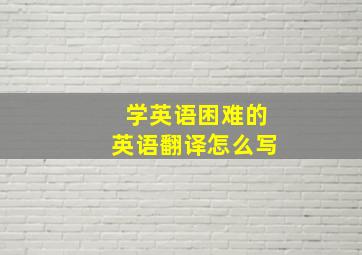 学英语困难的
英语翻译怎么写